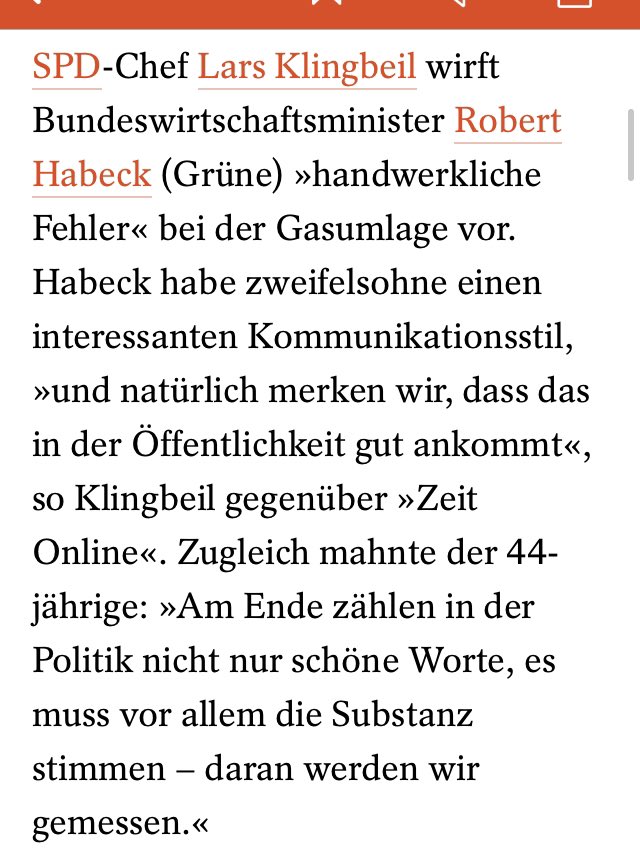 SPD-Chef Lars Klingbeil wirft Bundeswirtschaftsminister Robert Habeck (Grüne) »handwerkliche Fehler« bei der Gasumlage vor. Habeck habe zweifelsohne einen interessanten Kommunikationsstil, »und natürlich merken wir, dass das in der Öffentlichkeit gut ankommt«, so Klingbeil gegenüber »Zeit Online«. Zugleich mahnte der 44-jährige: »Am Ende zählen in der Politik nicht nur schöne Worte, es muss vor allem die Substanz stimmen – daran werden wir gemessen.«